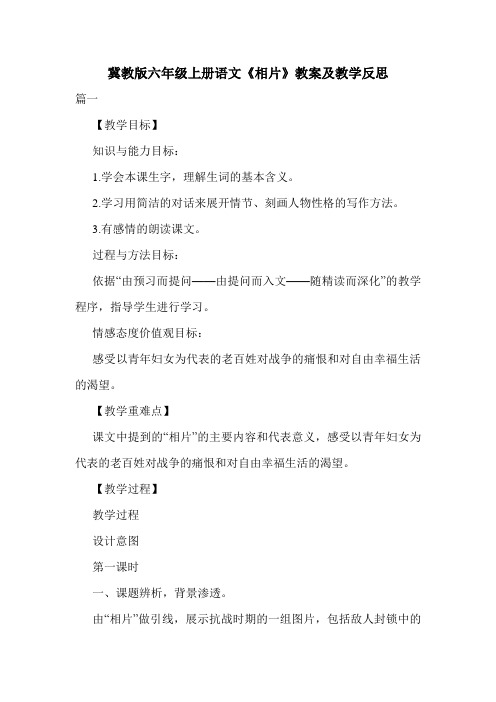 冀教版六年级上册语文《相片》教案及教学反思

篇一

【教学目标】

知识与能力目标：

1.学会本课生字，理解生词的基本含义。

2.学习用简洁的对话来展开情节、刻画人物性格的写作方法。

3.有感情的朗读课文。

过程与方法目标：

依据“由预习而提问——由提问而入文——随精读而深化”的教学程序，指导学生进行学习。

情感态度价值观目标：

感受以青年妇女为代表的老百姓对战争的痛恨和对自由幸福生活的渴望。

【教学重难点】

课文中提到的“相片”的主要内容和代表意义，感受以青年妇女为代表的老百姓对战争的痛恨和对自由幸福生活的渴望。

【教学过程】

教学过程

设计意图

第一课时

一、课题辨析，背景渗透。

由“相片”做引线，展示抗战时期的一组图片，包括敌人封锁中的